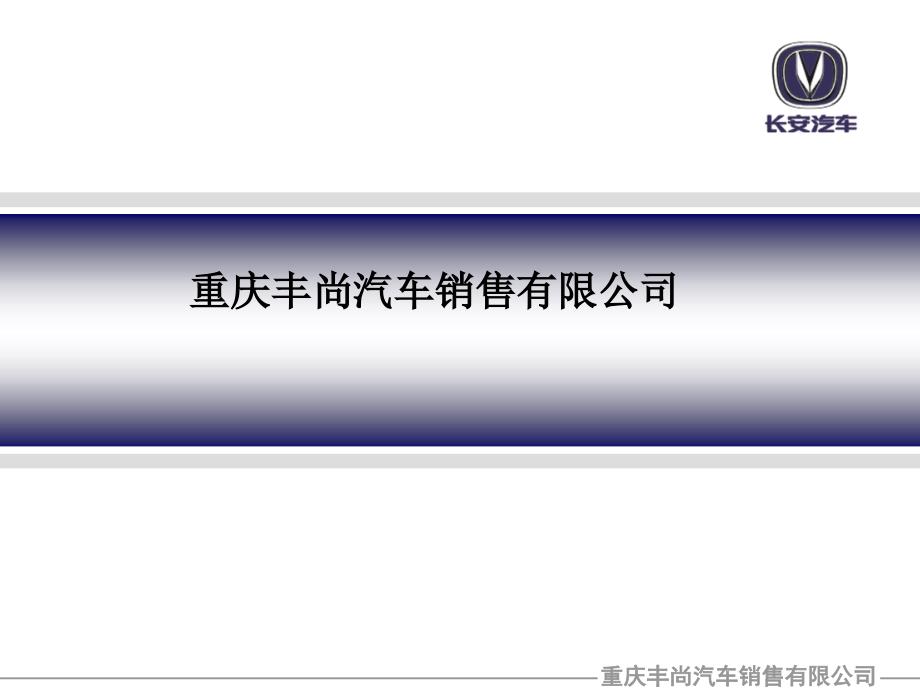 长安汽车

重庆丰尚汽车销售有限公司

重庆丰尚汽车销售有限公司